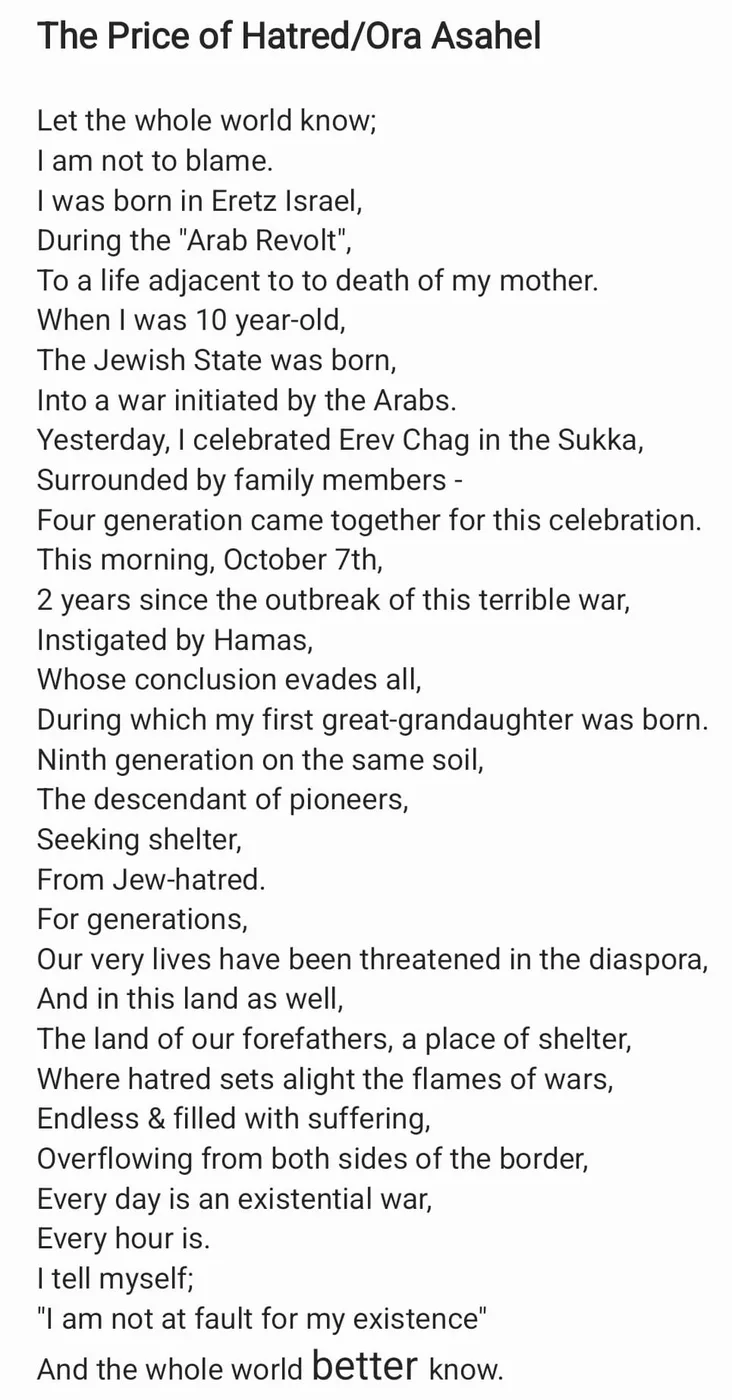 The Price of Hatred/Ora Asahel

Let the whole world know;
I am not to blame.
I was born in Eretz Israel,
During the "Arab Revolt",
To a life adjacent to to death of my mother.
When I was 10 year-old,
The Jewish State was born,
Into a war initiated by the Arabs.
Yesterday, I celebrated Erev Chag in the Sukka,
Surrounded by family members -
Four generation came together for this celebration.
This morning, October 7th,
2 years since the outbreak of this terrible war,
Instigated by Hamas,
Whose conclusion evades all,
During which my first great-grandaughter was born.
Ninth generation on the same soil,
The descendant of pioneers,
Seeking shelter,
From Jew-hatred.
For generations,
Our very lives have been threatened in the diaspora,
And in this land as well,
The land of our forefathers, a place of shelter,
Where hatred sets alight the flames of wars,
Endless & filled with suffering,
Overflowing from both sides of the border,
Every day is an existential war,
Every hour is.
I tell myself;
"I am not at fault for my existence"
And the whole world better know.